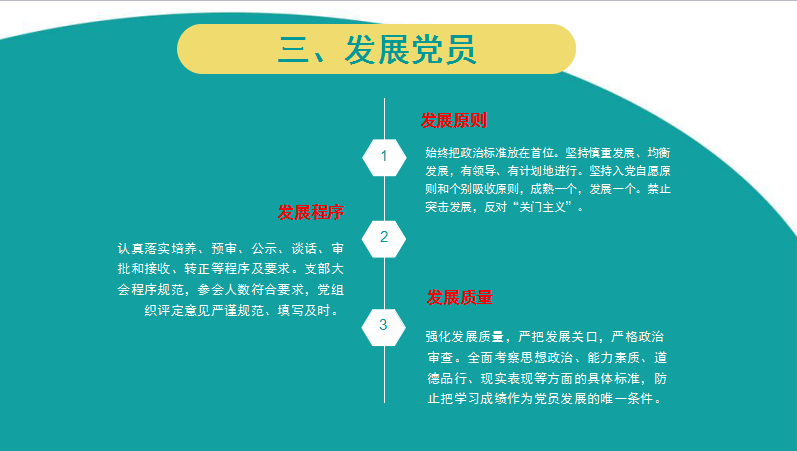 三、发展党员

发展原则

1

始终把政治标准放在首位。坚持慎重发展、均衡发展，有领导、有计划地进行。坚持入党自愿原则和个别吸收原则，成熟一个，发展一个。禁止突击发展，反对“关门主义”。

发展程序

2

认真落实培养、预审、公示、谈话、审批和接收、转正等程序及要求。支部大会程序规范，参会人数符合要求，党组织评定意见严谨规范、填写及时。

发展质量

3

强化发展质量，严把发展关口，严格政治审查。全面考察思想政治、能力素质、道德品行、现实表现等方面的具体标准，防止把学习成绩作为党员发展的唯一条件。